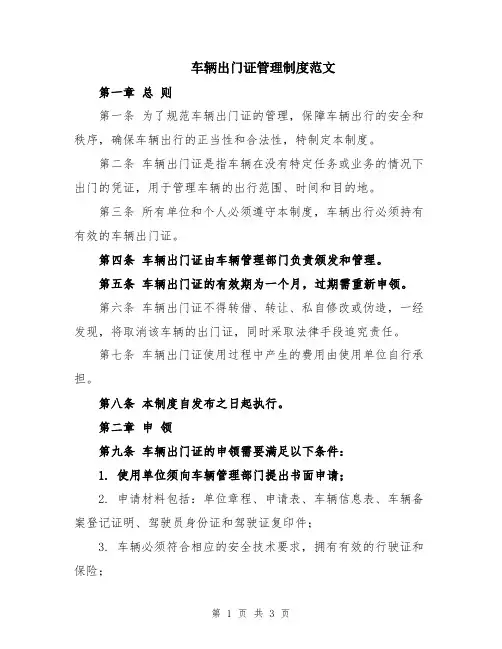 车辆出门证管理制度范文

第一章 总 则

第一条 为了规范车辆出门证的管理，保障车辆出行的安全和秩序，确保车辆出行的正当性和合法性，特制定本制度。

第二条 车辆出门证是指车辆在没有特定任务或业务的情况下出门的凭证，用于管理车辆的出行范围、时间和目的地。

第三条 所有单位和个人必须遵守本制度，车辆出行必须持有有效的车辆出门证。

第四条 车辆出门证由车辆管理部门负责颁发和管理。

第五条 车辆出门证的有效期为一个月，过期需重新申领。

第六条 车辆出门证不得转借、转让、私自修改或伪造，一经发现，将取消该车辆的出门证，同时采取法律手段追究责任。

第七条 车辆出门证使用过程中产生的费用由使用单位自行承担。

第八条 本制度自发布之日起执行。

第二章 申 领

第九条 车辆出门证的申领需要满足以下条件：

1. 使用单位须向车辆管理部门提出书面申请；

2. 申请材料包括：单位章程、申请表、车辆信息表、车辆备案登记证明、驾驶员身份证和驾驶证复印件；

3. 车辆必须符合相应的安全技术要求，拥有有效的行驶证和保险；

第 1 页 共 3 页